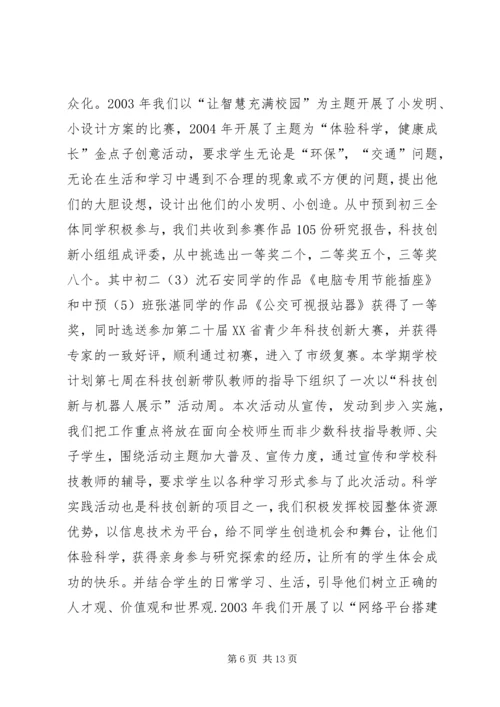 众化。2003 年我们以“让智慧充满校园”为主题开展了小发明、小设计方案的比赛，2004 年开展了主题为“体验科学，健康成长”金点子创意活动，要求学生无论是“环保”，“交通”问题，无论在生活和学习中遇到不合理的现象或不方便的问题，提出他们的大胆设想，设计出他们的小发明、小创造。从中预到初三全体同学积极参与，我们共收到参赛作品 105 份研究报告，科技创新小组组成评委，从中挑选出一等奖二个，二等奖五个，三等奖八个。其中初二（3）沈石安同学的作品《电脑专用节能插座》和中预（5）班张湛同学的作品《公交可视报站器》获得了一等奖，同时选送参加第二十届 XX 省青少年科技创新大赛，并获得专家的一致好评，顺利通过初赛，进入了市级复赛。本学期学校计划第七周在科技创新带队教师的指导下组织了一次以“科技创新与机器人展示”活动周。本次活动从宣传，发动到步入实施，我们把工作重点将放在面向全校师生而非少数科技指导教师、尖子学生，围绕活动主题加大普及、宣传力度，通过宣传和学校科技教师的辅导，要求学生以各种学习形式参与了此次活动。科学实践活动也是科技创新的项目之一，我们积极发挥校园整体资源优势，以信息技术为平台，给不同学生创造机会和舞台，让他们体验科学，获得亲身参与研究探索的经历，让所有的学生体会成功的快乐。并结合学生的日常学习、生活，引导他们树立正确的人才观、价值观和世界观.2003 年我们开展了以“网络平台搭建

第 6 页 共 13 页